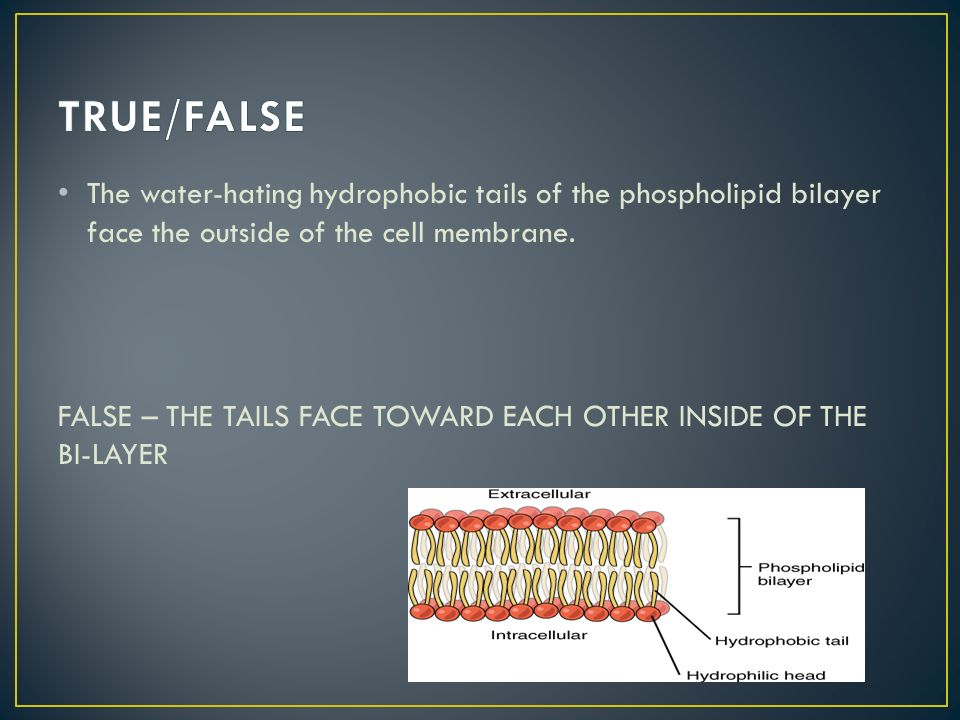 TRUE/FALSE

• The water-hating hydrophobic tails of the phospholipid bilayer face the outside of the cell membrane.

FALSE – THE TAILS FACE TOWARD EACH OTHER INSIDE OF THE BI-LAYER

Extracellular

Phospholipid bilayer

Intracellular

Hydrophobic tail

Hydrophilic head